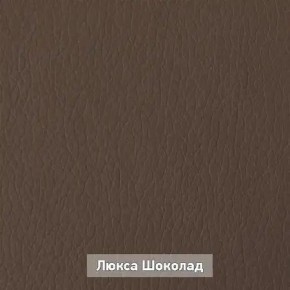 Люкса Шоколад